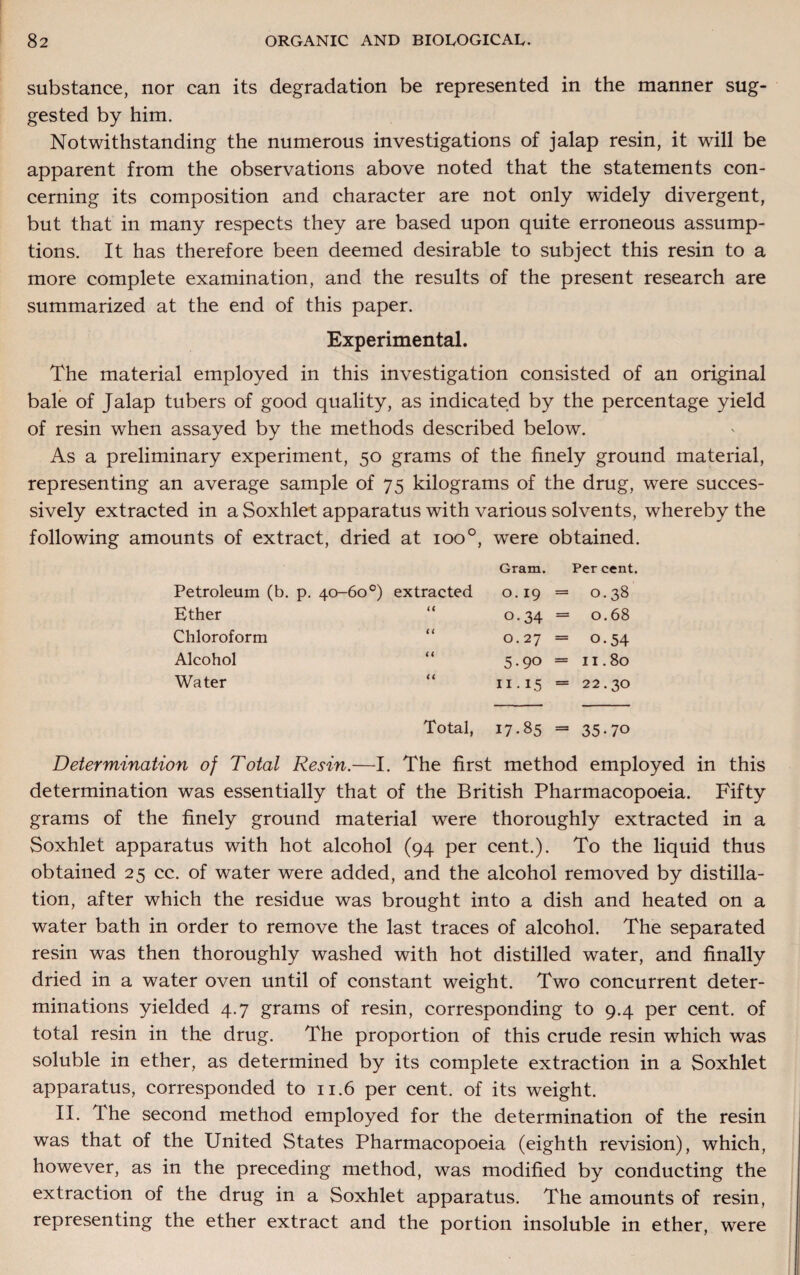 82 ORGANIC AND BIOLOGICAL.

substance, nor can its degradation be represented in the manner suggested by him.

Notwithstanding the numerous investigations of jalap resin, it will be apparent from the observations above noted that the statements concerning its composition and character are not only widely divergent, but that in many respects they are based upon quite erroneous assumptions. It has therefore been deemed desirable to subject this resin to a more complete examination, and the results of the present research are summarized at the end of this paper.

Experimental.

The material employed in this investigation consisted of an original bale of Jalap tubers of good quality, as indicated by the percentage yield of resin when assayed by the methods described below.

As a preliminary experiment, 50 grams of the finely ground material, representing an average sample of 75 kilograms of the drug, were successively extracted in a Soxhlet apparatus with various solvents, whereby the following amounts of extract, dried at 100°, were obtained.

| | | Gram. | | Per cent. |
|---|---|---|---|---|
| Petroleum (b. p. 40–60°) | extracted | 0.19 | = | 0.38 |
| Ether | " | 0.34 | = | 0.68 |
| Chloroform | " | 0.27 | = | 0.54 |
| Alcohol | " | 5.90 | = | 11.80 |
| Water | " | 11.15 | = | 22.30 |
| | Total, | 17.85 | = | 35.70 |

Determination of Total Resin.—I. The first method employed in this determination was essentially that of the British Pharmacopoeia. Fifty grams of the finely ground material were thoroughly extracted in a Soxhlet apparatus with hot alcohol (94 per cent.). To the liquid thus obtained 25 cc. of water were added, and the alcohol removed by distillation, after which the residue was brought into a dish and heated on a water bath in order to remove the last traces of alcohol. The separated resin was then thoroughly washed with hot distilled water, and finally dried in a water oven until of constant weight. Two concurrent determinations yielded 4.7 grams of resin, corresponding to 9.4 per cent. of total resin in the drug. The proportion of this crude resin which was soluble in ether, as determined by its complete extraction in a Soxhlet apparatus, corresponded to 11.6 per cent. of its weight.

II. The second method employed for the determination of the resin was that of the United States Pharmacopoeia (eighth revision), which, however, as in the preceding method, was modified by conducting the extraction of the drug in a Soxhlet apparatus. The amounts of resin, representing the ether extract and the portion insoluble in ether, were